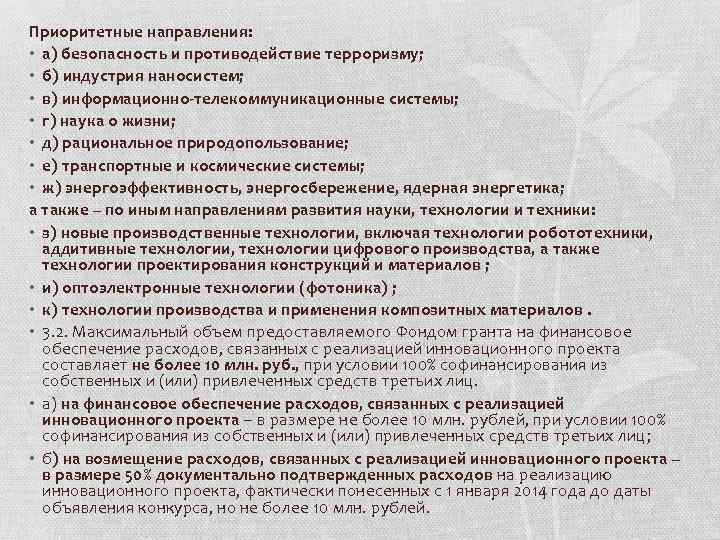 Приоритетные направления:

• а) безопасность и противодействие терроризму;
• б) индустрия наносистем;
• в) информационно-телекоммуникационные системы;
• г) наука о жизни;
• д) рациональное природопользование;
• е) транспортные и космические системы;
• ж) энергоэффективность, энергосбережение, ядерная энергетика;

а также – по иным направлениям развития науки, технологии и техники:

• з) новые производственные технологии, включая технологии робототехники, аддитивные технологии, технологии цифрового производства, а также технологии проектирования конструкций и материалов ;
• и) оптоэлектронные технологии (фотоника) ;
• к) технологии производства и применения композитных материалов .
• 3.2. Максимальный объем предоставляемого Фондом гранта на финансовое обеспечение расходов, связанных с реализацией инновационного проекта составляет не более 10 млн. руб., при условии 100% софинансирования из собственных и (или) привлеченных средств третьих лиц.
• а) на финансовое обеспечение расходов, связанных с реализацией инновационного проекта – в размере не более 10 млн. рублей, при условии 100% софинансирования из собственных и (или) привлеченных средств третьих лиц;
• б) на возмещение расходов, связанных с реализацией инновационного проекта – в размере 50% документально подтвержденных расходов на реализацию инновационного проекта, фактически понесенных с 1 января 2014 года до даты объявления конкурса, но не более 10 млн. рублей.